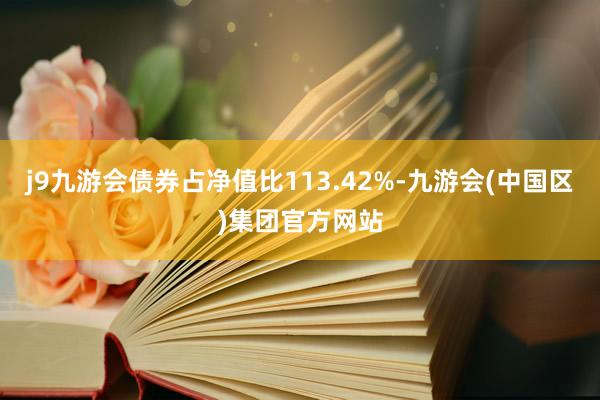 j9九游会债券占净值比113.42%-九游会(中国区)集团官方网站